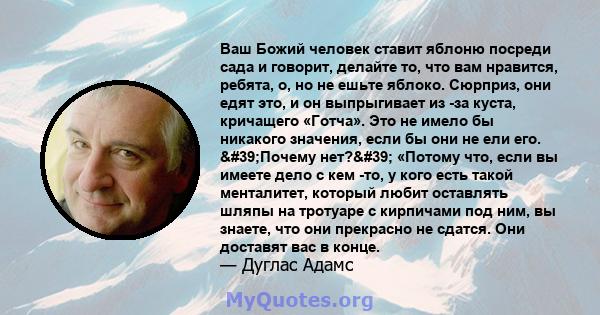 Ваш Божий человек ставит яблоню посреди сада и говорит, делайте то, что вам нравится, ребята, о, но не ешьте яблоко. Сюрприз, они едят это, и он выпрыгивает из -за куста, кричащего «Готча». Это не имело бы никакого значения, если бы они не ели его. &#39;Почему нет?&#39; «Потому что, если вы имеете дело с кем -то, у кого есть такой менталитет, который любит оставлять шляпы на тротуаре с кирпичами под ним, вы знаете, что они прекрасно не сдатся. Они доставят вас в конце.
— Дуглас Адамс

MyQuotes.org